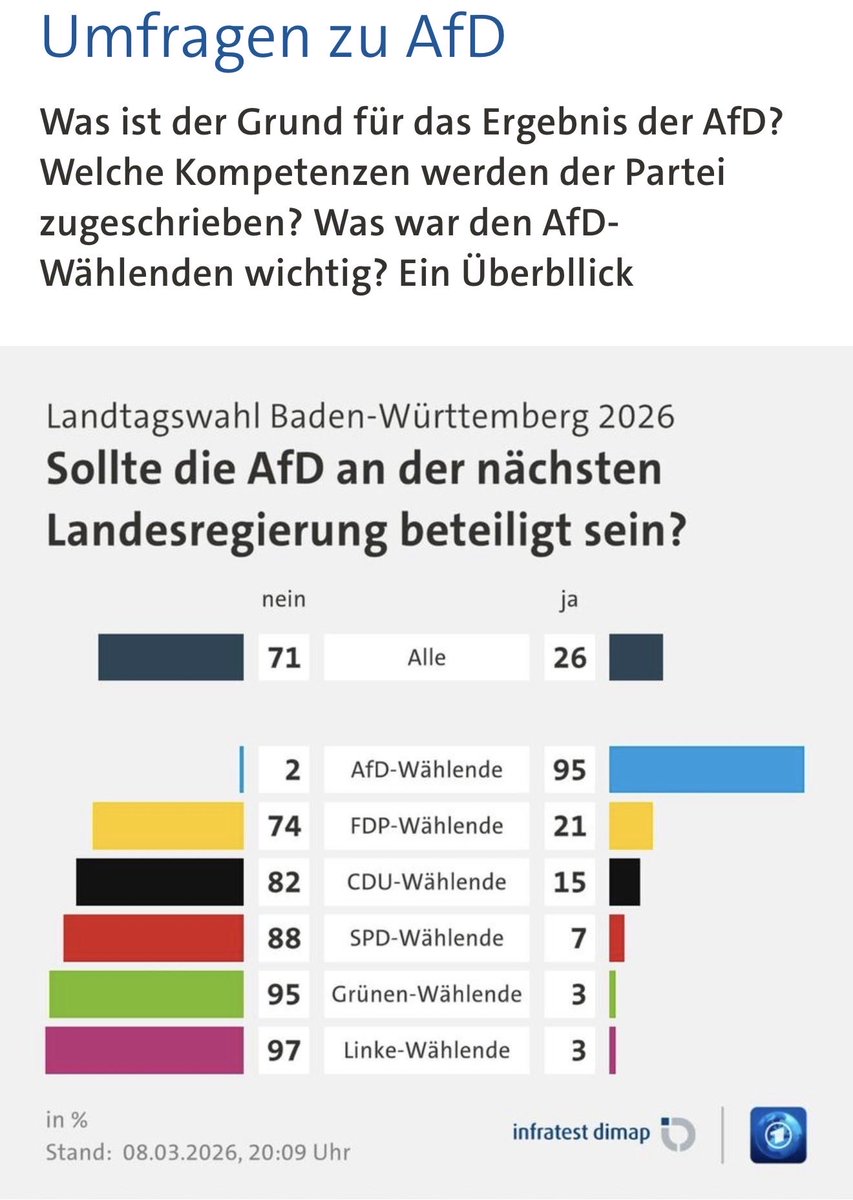 Umfragen zu AfD

Was ist der Grund für das Ergebnis der AfD? Welche Kompetenzen werden der Partei zugeschrieben? Was war den AfD-Wählenden wichtig? Ein Überbllick

Landtagswahl Baden-Württemberg 2026

Sollte die AfD an der nächsten Landesregierung beteiligt sein?

| nein | | ja |
|---|---|---|
| 71 | Alle | 26 |
| 2 | AfD-Wählende | 95 |
| 74 | FDP-Wählende | 21 |
| 82 | CDU-Wählende | 15 |
| 88 | SPD-Wählende | 7 |
| 95 | Grünen-Wählende | 3 |
| 97 | Linke-Wählende | 3 |

in %
Stand: 08.03.2026, 20:09 Uhr

infratest dimap